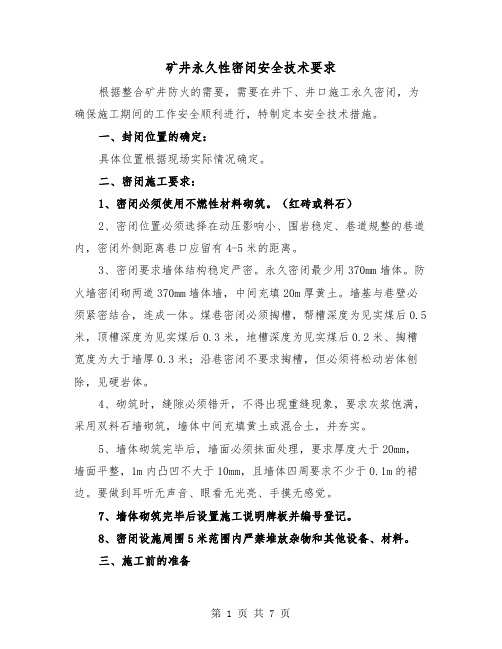 矿井永久性密闭安全技术要求

根据整合矿井防火的需要，需要在井下、井口施工永久密闭，为确保施工期间的工作安全顺利进行，特制定本安全技术措施。

一、封闭位置的确定：

具体位置根据现场实际情况确定。

二、密闭施工要求：

1、密闭必须使用不燃性材料砌筑。（红砖或料石）

2、密闭位置必须选择在动压影响小、围岩稳定、巷道规整的巷道内，密闭外侧距离巷口应留有4-5米的距离。

3、密闭要求墙体结构稳定严密。永久密闭最少用370mm墙体。防火墙密闭砌两道370mm墙体墙，中间充填20m厚黄土。墙基与巷壁必须紧密结合，连成一体。煤巷密闭必须掏槽，帮槽深度为见实煤后0.5米，顶槽深度为见实煤后0.3米，地槽深度为见实煤后0.2米、掏槽宽度为大于墙厚0.3米；沿巷密闭不要求掏槽，但必须将松动岩体刨除，见硬岩体。

4、砌筑时，缝隙必须错开，不得出现重缝现象，要求灰浆饱满，采用双料石墙砌筑，墙体中间充填黄土或混合土，并夯实。

5、墙体砌筑完毕后，墙面必须抹面处理，要求厚度大于20mm，墙面平整，1m内凸凹不大于10mm，且墙体四周要求不少于0.1m的裙边。要做到耳听无声音、眼看无光亮、手摸无感觉。

7、墙体砌筑完毕后设置施工说明牌板并编号登记。

8、密闭设施周围5米范围内严禁堆放杂物和其他设备、材料。

三、施工前的准备

第 1 页 共 7 页